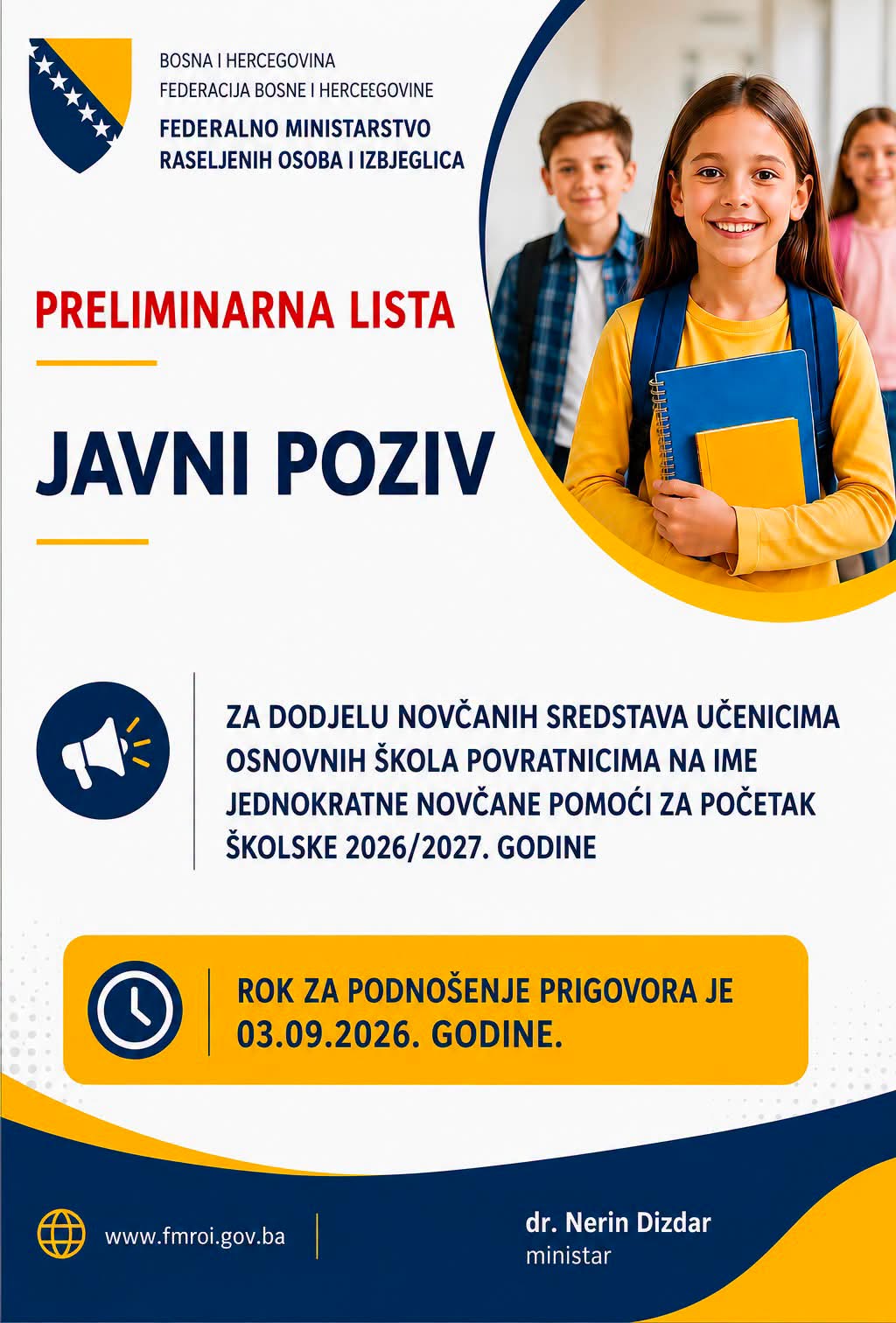 BOSNA I HERCEGOVINA
FEDERACIJA BOSNE I HERCEEGOVINE
FEDERALNO MINISTARSTVO
RASELJENIH OSOBA I IZBJEGLICA

PRELIMINARNA LISTA

JAVNI POZIV

ZA DODJELU NOVČANIH SREDSTAVA UČENICIMA OSNOVNIH ŠKOLA POVRATNICIMA NA IME JEDNOKRATNE NOVČANE POMOĆI ZA POČETAK ŠKOLSKE 2026/2027. GODINE

ROK ZA PODNOŠENJE PRIGOVORA JE 03.09.2026. GODINE.

www.fmroi.gov.ba

dr. Nerin Dizdar
ministar